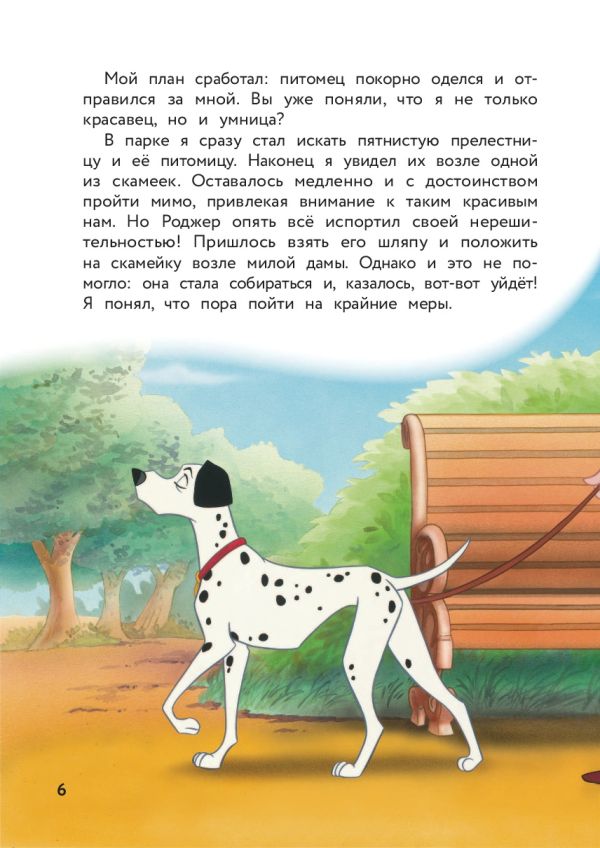 Мой план сработал: питомец покорно оделся и отправился за мной. Вы уже поняли, что я не только красавец, но и умница?

В парке я сразу стал искать пятнистую прелестницу и её питомицу. Наконец я увидел их возле одной из скамеек. Оставалось медленно и с достоинством пройти мимо, привлекая внимание к таким красивым нам. Но Роджер опять всё испортил своей нерешительностью! Пришлось взять его шляпу и положить на скамейку возле милой дамы. Однако и это не помогло: она стала собираться и, казалось, вот-вот уйдёт! Я понял, что пора пойти на крайние меры.

6